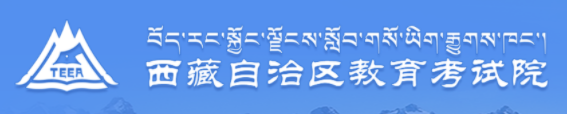 TEEA

བོད་རང་སྐྱོང་ལྗོངས་སློབ་གསོ་ཡིག་རྒྱུགས་ཁང་།

西藏自治区教育考试院